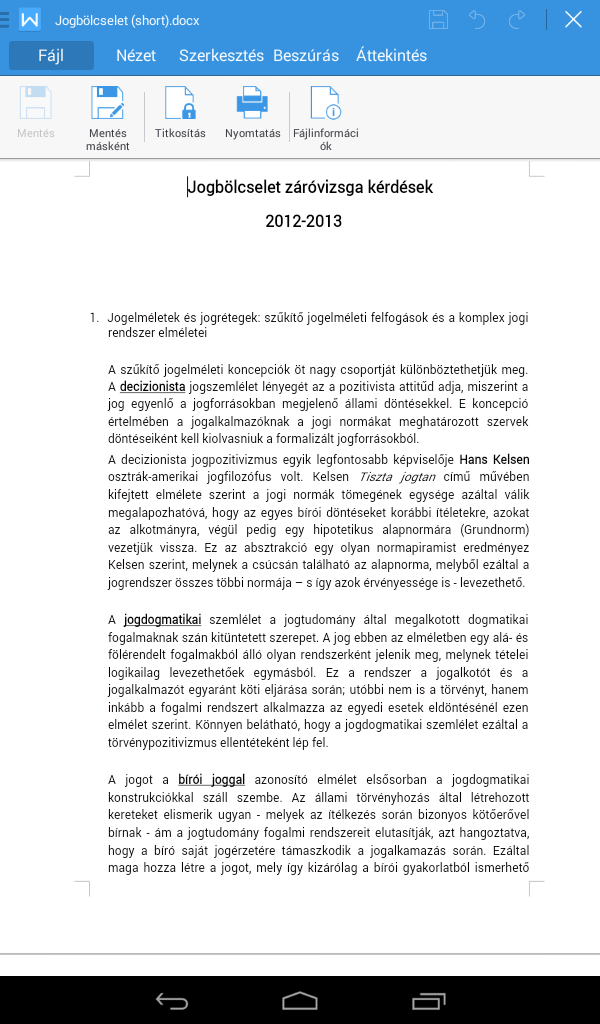 Jogbölcselet (short).docx

Fájl Nézet Szerkesztés Beszúrás Áttekintés

Mentés Mentés másként Titkosítás Nyomtatás Fájlinformációk

Jogbölcselet záróvizsga kérdések

2012-2013

1. Jogelméletek és jogrétegek: szűkítő jogelméleti felfogások és a komplex jogi rendszer elméletei

A szűkítő jogelméleti koncepciók öt nagy csoportját különböztethetjük meg. A decizionista jogszemlélet lényegét az a pozitivista attitűd adja, miszerint a jog egyenlő a jogforrásokban megjelenő állami döntésekkel. E koncepció értelmében a jogalkalmazóknak a jogi normákat meghatározott szervek döntéseiként kell kiolvasniuk a formalizált jogforrásokból.

A decizionista jogpozitivizmus egyik legfontosabb képviselője Hans Kelsen osztrák-amerikai jogfilozófus volt. Kelsen Tiszta jogtan című művében kifejtett elmélete szerint a jogi normák tömegének egysége azáltal válik megalapozhatóvá, hogy az egyes bírói döntéseket korábbi ítéletekre, azokat az alkotmányra, végül pedig egy hipotetikus alapnormára (Grundnorm) vezetjük vissza. Ez az absztrakció egy olyan normapiramist eredményez Kelsen szerint, melynek a csúcsán található az alapnorma, melyből ezáltal a jogrendszer összes többi normája – s így azok érvényessége is - levezethető.

A jogdogmatikai szemlélet a jogtudomány által megalkotott dogmatikai fogalmaknak szán kitüntetett szerepet. A jog ebben az elméletben egy alá- és fölérendelt fogalmakból álló olyan rendszerként jelenik meg, melynek tételei logikailag levezethetőek egymásból. Ez a rendszer a jogalkotót és a jogalkalmazót egyaránt köti eljárása során; utóbbi nem is a törvényt, hanem inkább a fogalmi rendszert alkalmazza az egyedi esetek eldöntésénél ezen elmélet szerint. Könnyen belátható, hogy a jogdogmatikai szemlélet ezáltal a törvénypozitivizmus ellentéteként lép fel.

A jogot a bírói joggal azonosító elmélet elsősorban a jogdogmatikai konstrukciókkal száll szembe. Az állami törvényhozás által létrehozott kereteket elismerik ugyan - melyek az ítélkezés során bizonyos kötőerővel bírnak - ám a jogtudomány fogalmi rendszereit elutasítják, azt hangoztatva, hogy a bíró saját jogérzetére támaszkodik a jogalkamazás során. Ezáltal maga hozza létre a jogot, mely így kizárólag a bírói gyakorlatból ismerhető